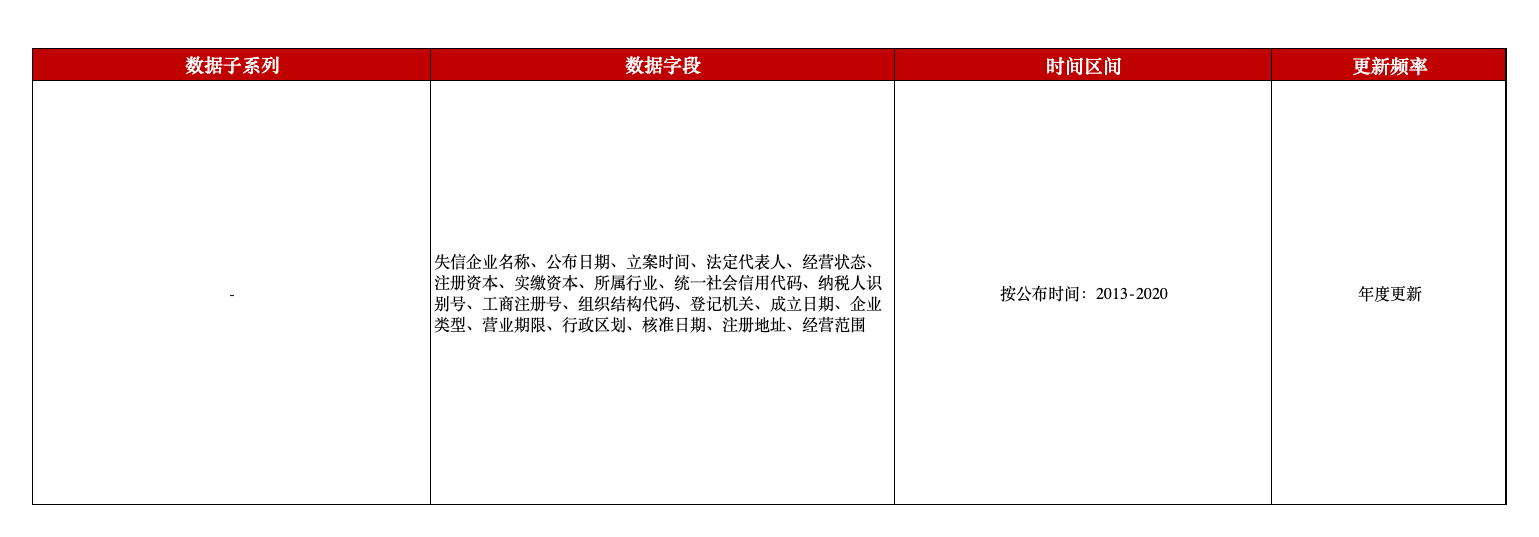 | 数据子系列 | 数据字段 | 时间区间 | 更新频率 |
|---|---|---|---|
| - | 失信企业名称、公布日期、立案时间、法定代表人、经营状态、注册资本、实缴资本、所属行业、统一社会信用代码、纳税人识别号、工商注册号、组织结构代码、登记机关、成立日期、企业类型、营业期限、行政区划、核准日期、注册地址、经营范围 | 按公布时间：2013-2020 | 年度更新 |